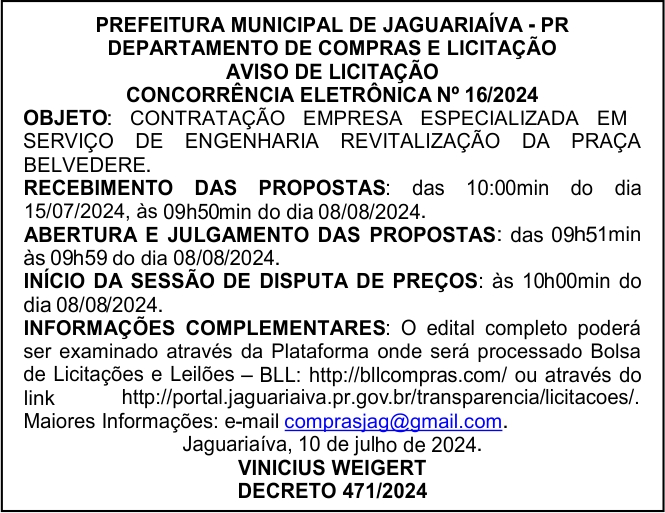 PREFEITURA MUNICIPAL DE JAGUARIAÍVA - PR
DEPARTAMENTO DE COMPRAS E LICITAÇÃO
AVISO DE LICITAÇÃO
CONCORRÊNCIA ELETRÔNICA Nº 16/2024

OBJETO: CONTRATAÇÃO EMPRESA ESPECIALIZADA EM SERVIÇO DE ENGENHARIA REVITALIZAÇÃO DA PRAÇA BELVEDERE.

RECEBIMENTO DAS PROPOSTAS: das 10:00min do dia 15/07/2024, às 09h50min do dia 08/08/2024.

ABERTURA E JULGAMENTO DAS PROPOSTAS: das 09h51min às 09h59 do dia 08/08/2024.

INÍCIO DA SESSÃO DE DISPUTA DE PREÇOS: às 10h00min do dia 08/08/2024.

INFORMAÇÕES COMPLEMENTARES: O edital completo poderá ser examinado através da Plataforma onde será processado Bolsa de Licitações e Leilões – BLL: http://bllcompras.com/ ou através do link http://portal.jaguariaiva.pr.gov.br/transparencia/licitacoes/. Maiores Informações: e-mail comprasjag@gmail.com.

Jaguariaíva, 10 de julho de 2024.
VINICIUS WEIGERT
DECRETO 471/2024